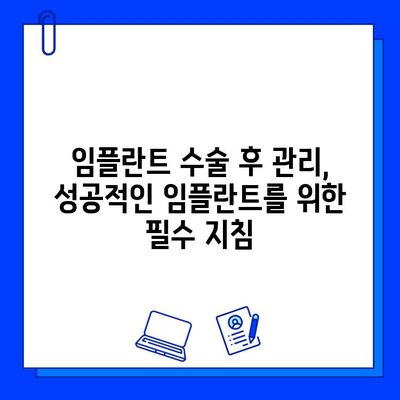 임플란트 수술 후 관리, 성공적인 임플란트를 위한 필수 지침